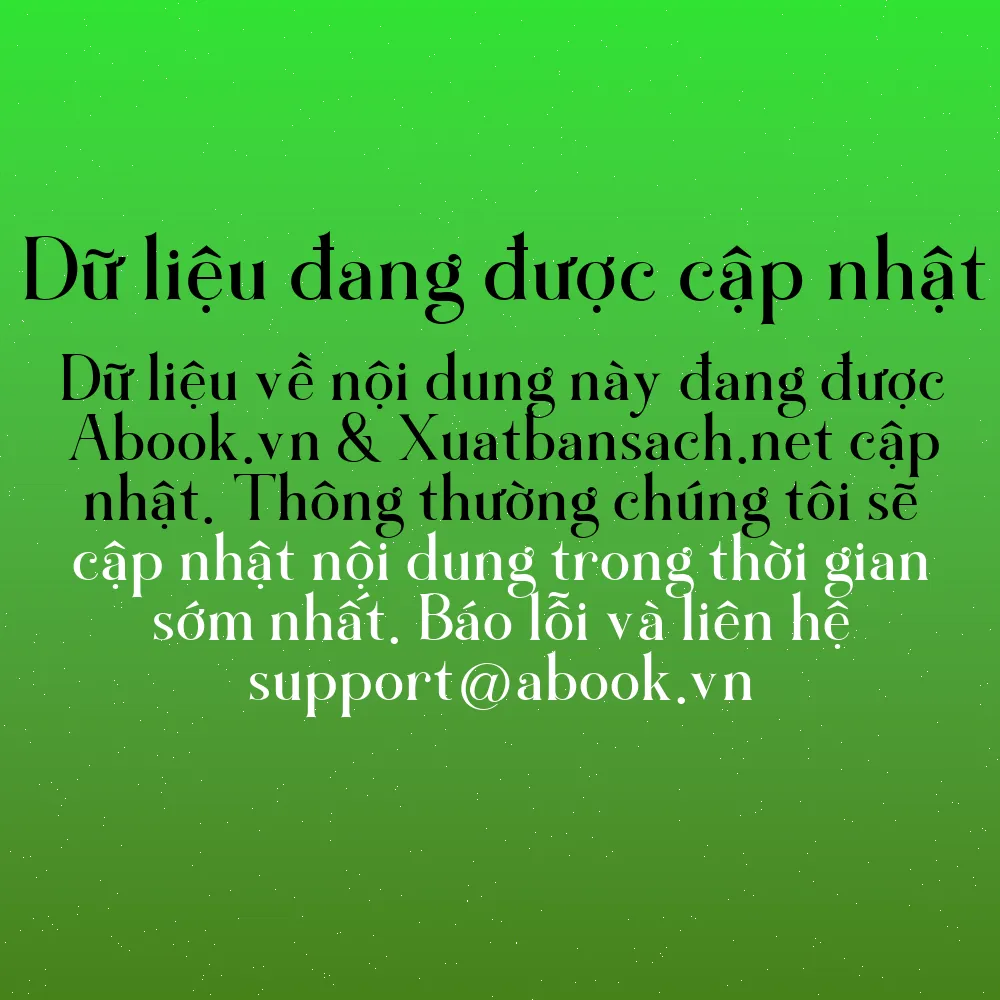 Dữ liệu đang được cập nhật

Dữ liệu về nội dung này đang được Abook.vn & Xuatbansach.net cập nhật. Thông thường chúng tôi sẽ cập nhật nội dung trong thời gian sớm nhất. Báo lỗi và liên hệ support@abook.vn